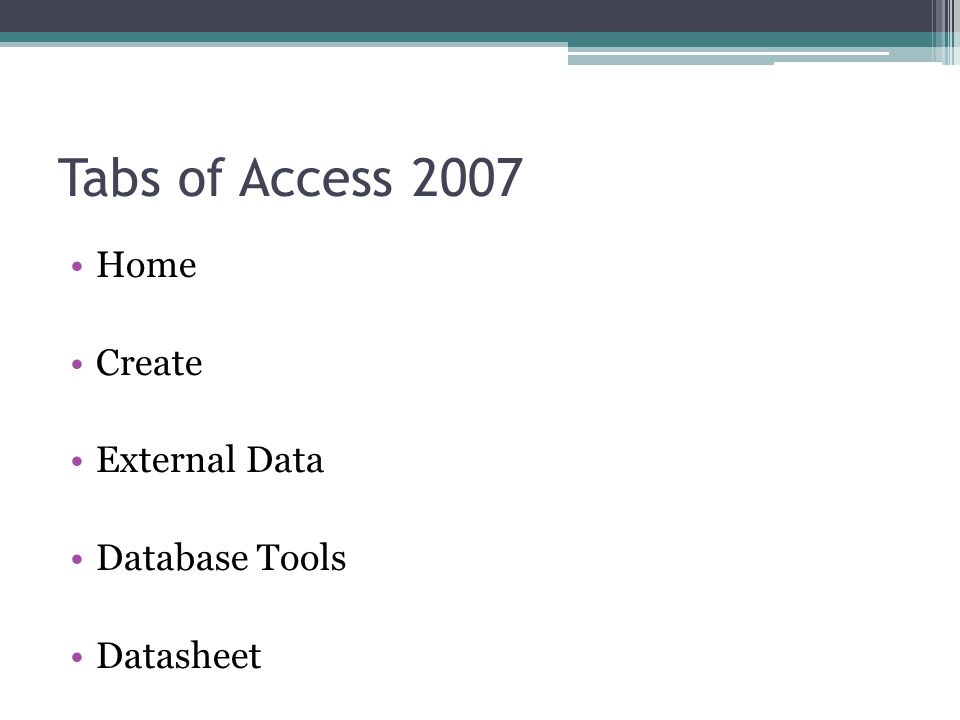 Tabs of Access 2007

• Home

• Create

• External Data

• Database Tools

• Datasheet